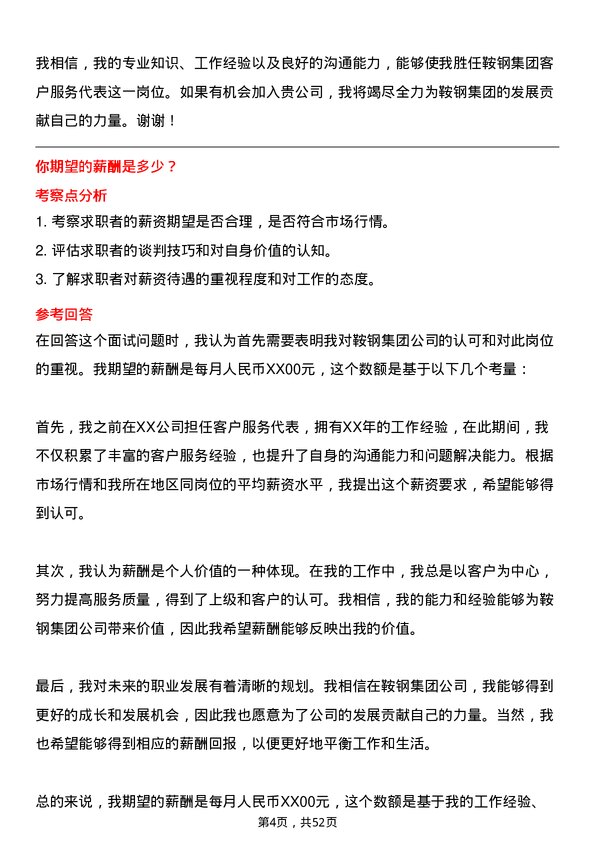 我相信，我的专业知识、工作经验以及良好的沟通能力，能够使我胜任鞍钢集团客户服务代表这一岗位。如果有机会加入贵公司，我将竭尽全力为鞍钢集团的发展贡献自己的力量。谢谢！

你期望的薪酬是多少？

考察点分析

1. 考察求职者的薪资期望是否合理，是否符合市场行情。

2. 评估求职者的谈判技巧和对自身价值的认知。

3. 了解求职者对薪资待遇的重视程度和对工作的态度。

参考回答

在回答这个面试问题时，我认为首先需要表明我对鞍钢集团公司的认可和对此岗位的重视。我期望的薪酬是每月人民币XX00元，这个数额是基于以下几个考量：

首先，我之前在XX公司担任客户服务代表，拥有XX年的工作经验，在此期间，我不仅积累了丰富的客户服务经验，也提升了自身的沟通能力和问题解决能力。根据市场行情和我所在地区同岗位的平均薪资水平，我提出这个薪资要求，希望能够得到认可。

其次，我认为薪酬是个人价值的一种体现。在我的工作中，我总是以客户为中心，努力提高服务质量，得到了上级和客户的认可。我相信，我的能力和经验能够为鞍钢集团公司带来价值，因此我希望薪酬能够反映出我的价值。

最后，我对未来的职业发展有着清晰的规划。我相信在鞍钢集团公司，我能够得到更好的成长和发展机会，因此我也愿意为了公司的发展贡献自己的力量。当然，我也希望能够得到相应的薪酬回报，以便更好地平衡工作和生活。

总的来说，我期望的薪酬是每月人民币XX00元，这个数额是基于我的工作经验、

第4页，共52页